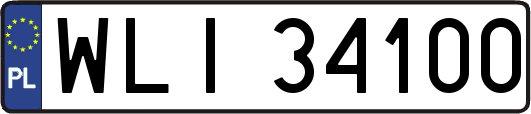 PL

WLI 34100